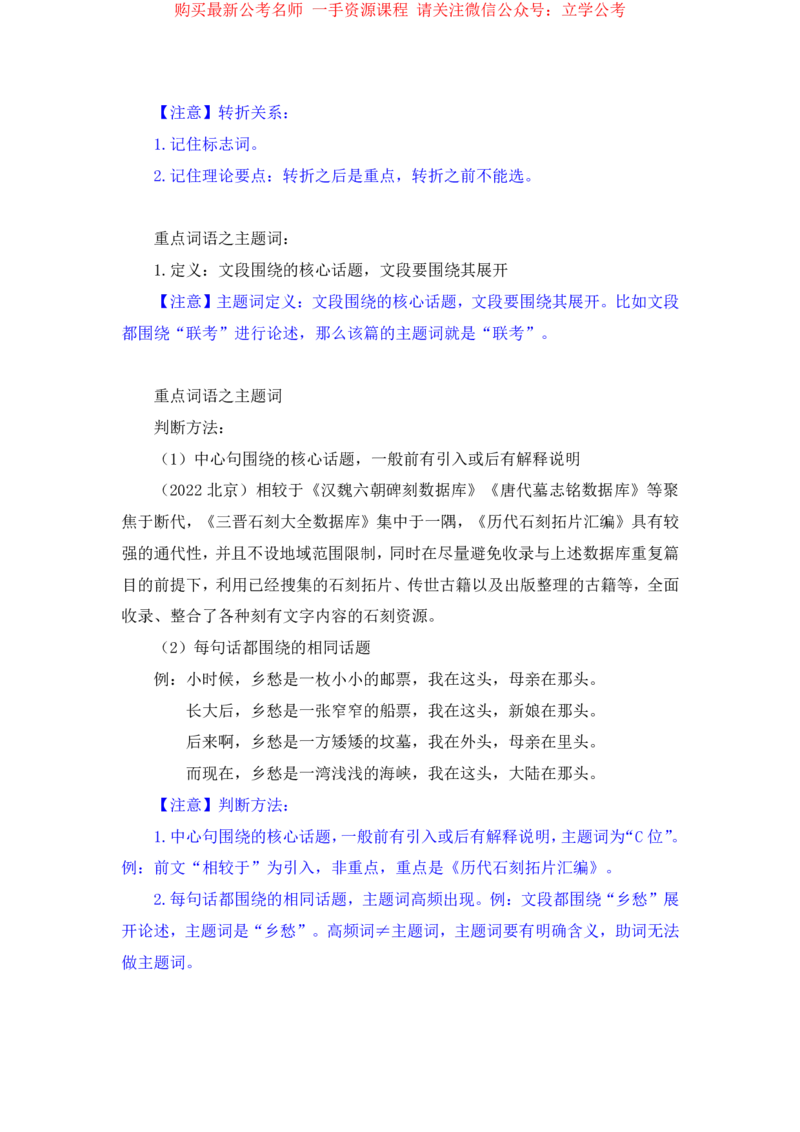 购买最新公考名师 一手资源课程 请关注微信公众号：立学公考

【注意】转折关系：

1. 记住标志词。

2. 记住理论要点：转折之后是重点，转折之前不能选。

重点词语之主题词：

1. 定义：文段围绕的核心话题，文段要围绕其展开

【注意】主题词定义：文段围绕的核心话题，文段要围绕其展开。比如文段都围绕“联考”进行论述，那么该篇的主题词就是“联考”。

重点词语之主题词

判断方法：

（1）中心句围绕的核心话题，一般前有引入或后有解释说明

（2022 北京）相较于《汉魏六朝碑刻数据库》《唐代墓志铭数据库》等聚焦于断代，《三晋石刻大全数据库》集中于一隅，《历代石刻拓片汇编》具有较强的通代性，并且不设地域范围限制，同时在尽量避免收录与上述数据库重复篇目的前提下，利用已经搜集的石刻拓片、传世古籍以及出版整理的古籍等，全面收录、整合了各种刻有文字内容的石刻资源。

（2）每句话都围绕的相同话题

例：小时候，乡愁是一枚小小的邮票，我在这头，母亲在那头。

长大后，乡愁是一张窄窄的船票，我在这头，新娘在那头。

后来啊，乡愁是一方矮矮的坟墓，我在外头，母亲在里头。

而现在，乡愁是一湾浅浅的海峡，我在这头，大陆在那头。

【注意】判断方法：

1. 中心句围绕的核心话题，一般前有引入或后有解释说明，主题词为“C 位”。例：前文“相较于”为引入，非重点，重点是《历代石刻拓片汇编》。

2. 每句话都围绕的相同话题，主题词高频出现。例：文段都围绕“乡愁”展开论述，主题词是“乡愁”。高频词≠主题词，主题词要有明确含义，助词无法做主题词。